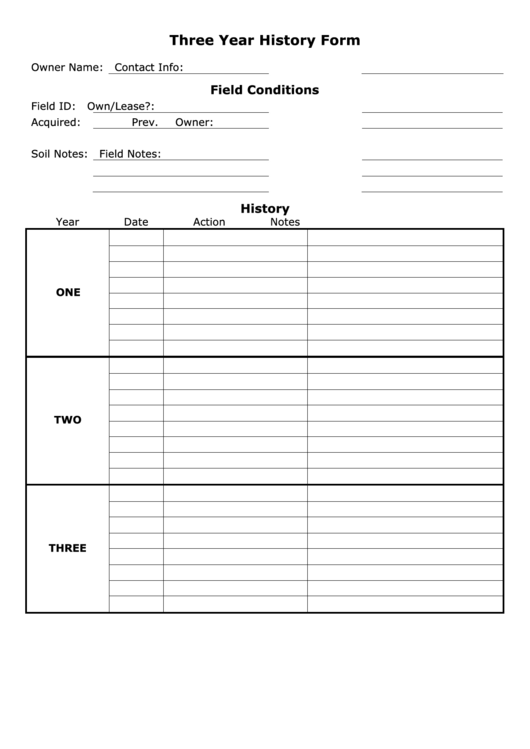 Three Year History Form

Owner Name: Contact Info:

Field Conditions

Field ID: Own/Lease?:
Acquired: Prev. Owner:

Soil Notes: Field Notes:

History

| Year | Date | Action | Notes |
|---|---|---|---|
| ONE | | | |
| TWO | | | |
| THREE | | | |